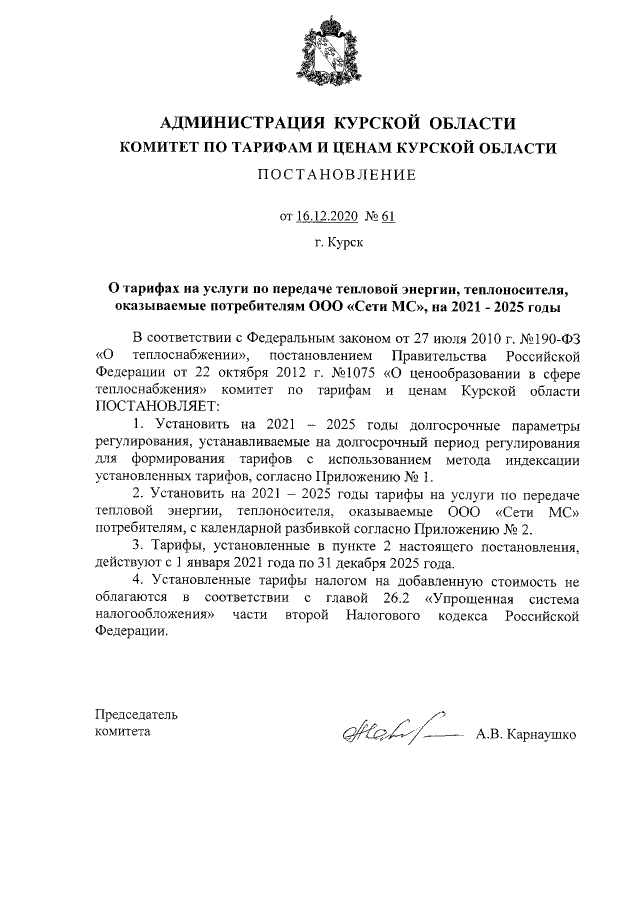 АДМИНИСТРАЦИЯ КУРСКОЙ ОБЛАСТИ
КОМИТЕТ ПО ТАРИФАМ И ЦЕНАМ КУРСКОЙ ОБЛАСТИ
ПОСТАНОВЛЕНИЕ

от 16.12.2020 № 61

г. Курск

О тарифах на услуги по передаче тепловой энергии, теплоносителя, оказываемые потребителям ООО «Сети МС», на 2021 - 2025 годы

В соответствии с Федеральным законом от 27 июля 2010 г. №190-ФЗ «О теплоснабжении», постановлением Правительства Российской Федерации от 22 октября 2012 г. №1075 «О ценообразовании в сфере теплоснабжения» комитет по тарифам и ценам Курской области ПОСТАНОВЛЯЕТ:

1. Установить на 2021 – 2025 годы долгосрочные параметры регулирования, устанавливаемые на долгосрочный период регулирования для формирования тарифов с использованием метода индексации установленных тарифов, согласно Приложению № 1.

2. Установить на 2021 – 2025 годы тарифы на услуги по передаче тепловой энергии, теплоносителя, оказываемые ООО «Сети МС» потребителям, с календарной разбивкой согласно Приложению № 2.

3. Тарифы, установленные в пункте 2 настоящего постановления, действуют с 1 января 2021 года по 31 декабря 2025 года.

4. Установленные тарифы налогом на добавленную стоимость не облагаются в соответствии с главой 26.2 «Упрощенная система налогообложения» части второй Налогового кодекса Российской Федерации.

Председатель
комитета

А.В. Карнаушко